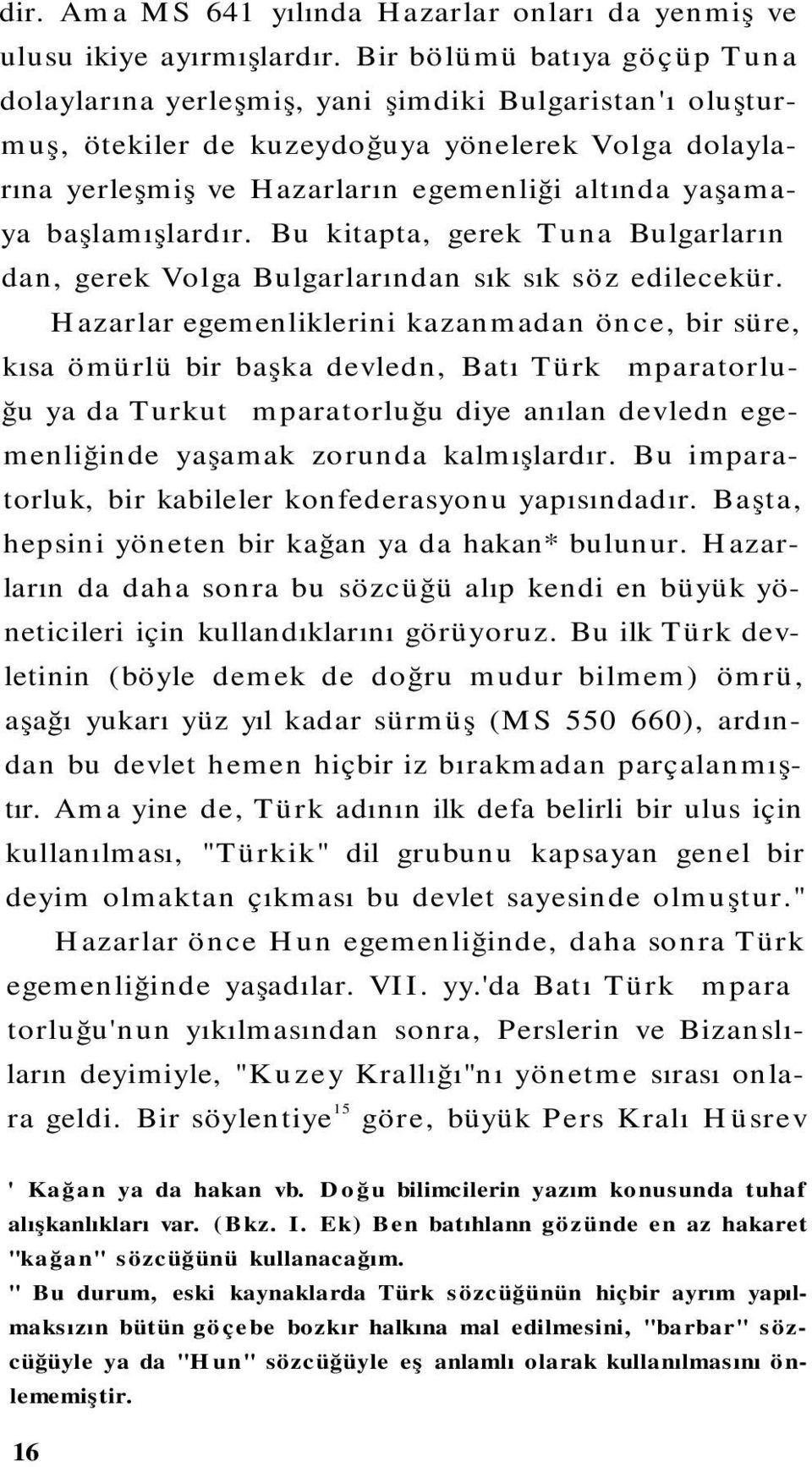 dir. Ama MS 641 yılında Hazarlar onları da yenmiş ve ulusu ikiye ayırmışlardır. Bir bölümü batıya göçüp Tuna dolaylarına yerleşmiş, yani şimdiki Bulgaristan'ı oluşturmuş, ötekiler de kuzeydoğuya yönelerek Volga dolaylarına yerleşmiş ve Hazarların egemenliği altında yaşamaya başlamışlardır. Bu kitapta, gerek Tuna Bulgarların dan, gerek Volga Bulgarlarından sık sık söz edilecekür.

Hazarlar egemenliklerini kazanmadan önce, bir süre, kısa ömürlü bir başka devledn, Batı Türk mparatorluğu ya da Turkut mparatorluğu diye anılan devledn egemenliğinde yaşamak zorunda kalmışlardır. Bu imparatorluk, bir kabileler konfederasyonu yapısındadır. Başta, hepsini yöneten bir kağan ya da hakan* bulunur. Hazarların da daha sonra bu sözcüğü alıp kendi en büyük yöneticileri için kullandıklarını görüyoruz. Bu ilk Türk devletinin (böyle demek de doğru mudur bilmem) ömrü, aşağı yukarı yüz yıl kadar sürmüş (MS 550 660), ardından bu devlet hemen hiçbir iz bırakmadan parçalanmıştır. Ama yine de, Türk adının ilk defa belirli bir ulus için kullanılması, "Türkik" dil grubunu kapsayan genel bir deyim olmaktan çıkması bu devlet sayesinde olmuştur."

Hazarlar önce Hun egemenliğinde, daha sonra Türk egemenliğinde yaşadılar. VII. yy.'da Batı Türk mpara torluğu'nun yıkılmasından sonra, Perslerin ve Bizanslıların deyimiyle, "Kuzey Krallığı"nı yönetme sırası onlara geldi. Bir söylentiye$^{15}$ göre, büyük Pers Kralı Hüsrev

' Kağan ya da hakan vb. Doğu bilimcilerin yazım konusunda tuhaf alışkanlıkları var. (Bkz. I. Ek) Ben batıhlann gözünde en az hakaret "kağan" sözcüğünü kullanacağım.

" Bu durum, eski kaynaklarda Türk sözcüğünün hiçbir ayrım yapılmaksızın bütün göçebe bozkır halkına mal edilmesini, "barbar" sözcüğüyle ya da "Hun" sözcüğüyle eş anlamlı olarak kullanılmasını önlememiştir.

16